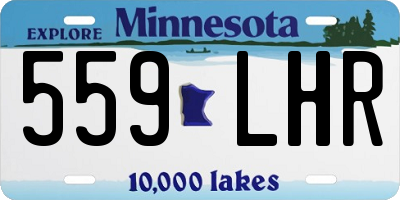 EXPLORE Minnesota

559 LHR

10,000 lakes